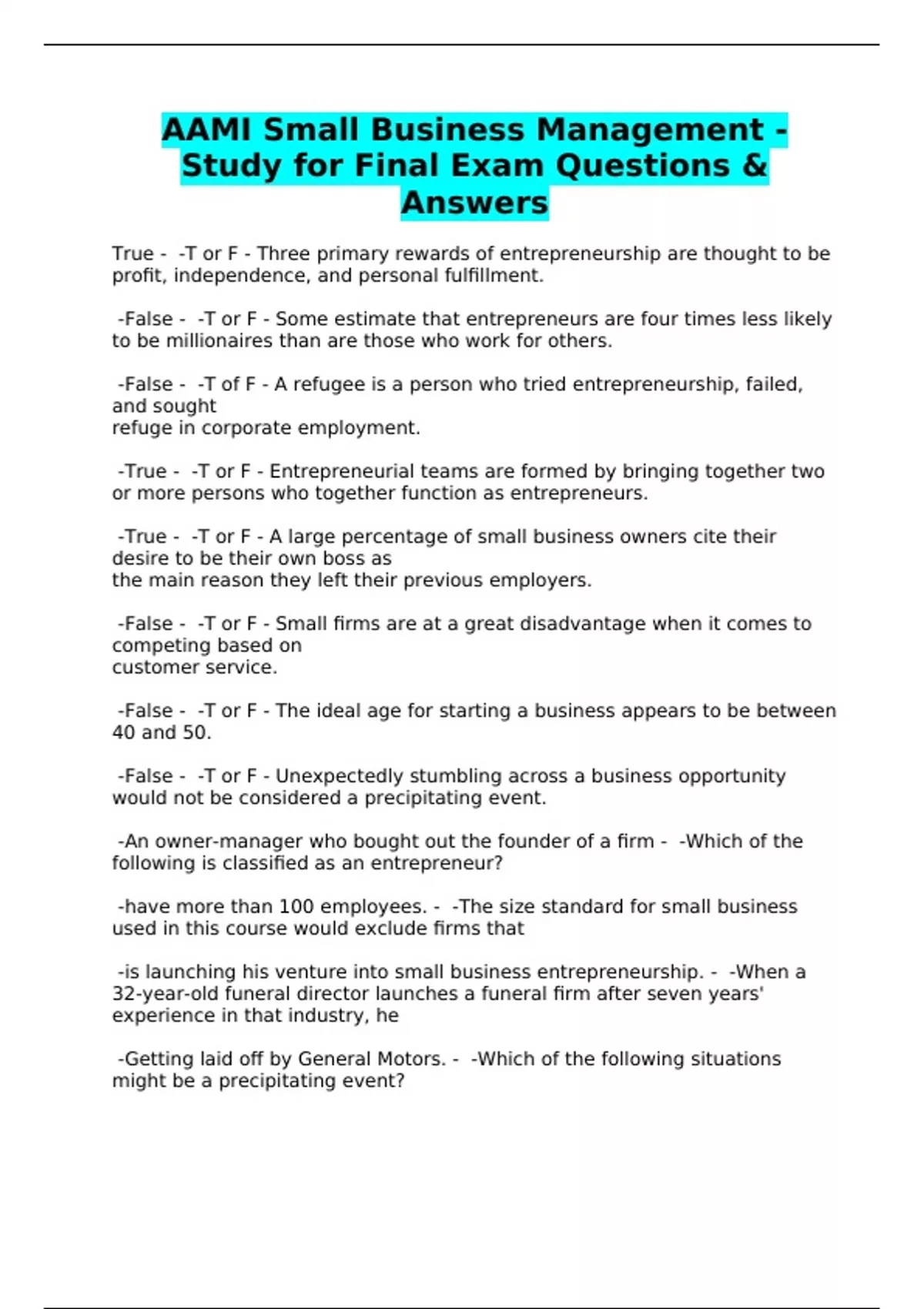 AAMI Small Business Management - Study for Final Exam Questions & Answers

True -  -T or F - Three primary rewards of entrepreneurship are thought to be profit, independence, and personal fulfillment.

-False -  -T or F - Some estimate that entrepreneurs are four times less likely to be millionaires than are those who work for others.

-False -  -T of F - A refugee is a person who tried entrepreneurship, failed, and sought refuge in corporate employment.

-True -  -T or F - Entrepreneurial teams are formed by bringing together two or more persons who together function as entrepreneurs.

-True -  -T or F - A large percentage of small business owners cite their desire to be their own boss as the main reason they left their previous employers.

-False -  -T or F - Small firms are at a great disadvantage when it comes to competing based on customer service.

-False -  -T or F - The ideal age for starting a business appears to be between 40 and 50.

-False -  -T or F - Unexpectedly stumbling across a business opportunity would not be considered a precipitating event.

-An owner-manager who bought out the founder of a firm -  -Which of the following is classified as an entrepreneur?

-have more than 100 employees. -  -The size standard for small business used in this course would exclude firms that

-is launching his venture into small business entrepreneurship. -  -When a 32-year-old funeral director launches a funeral firm after seven years' experience in that industry, he

-Getting laid off by General Motors. -  -Which of the following situations might be a precipitating event?